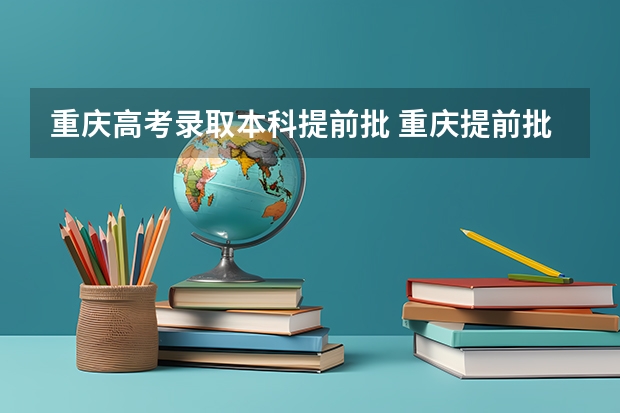 重庆高考录取本科提前批 重庆提前批